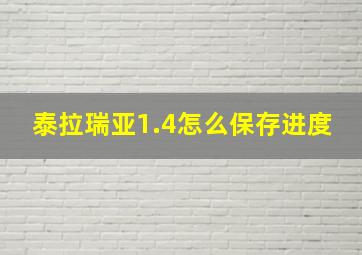 泰拉瑞亚1.4怎么保存进度